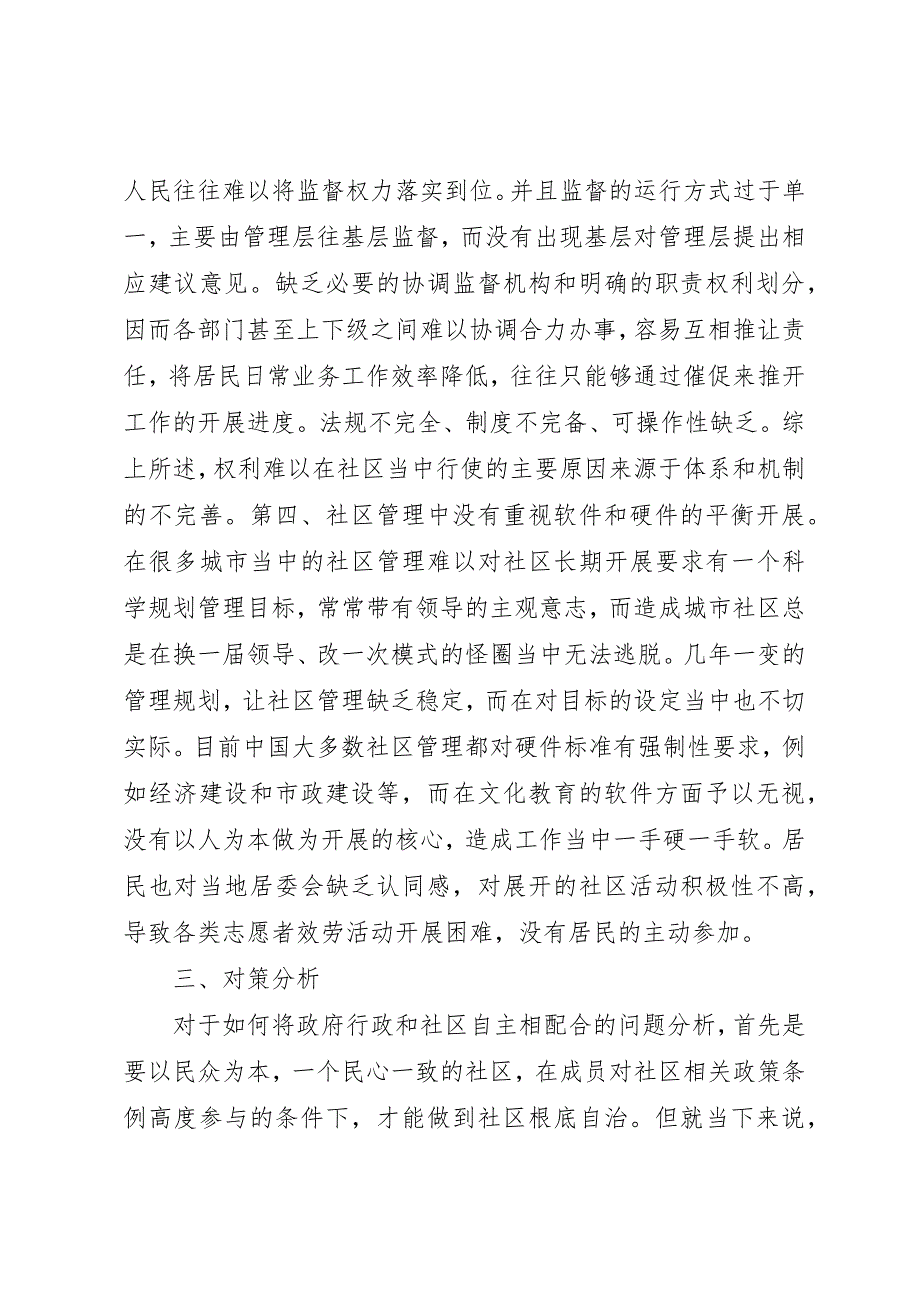 人民往往难以将监督权力落实到位。并且监督的运行方式过于单一，主要由管理层往基层监督，而没有出现基层对管理层提出相应建议意见。缺乏必要的协调监督机构和明确的职责权利划分，因而各部门甚至上下级之间难以协调合力办事，容易互相推让责任，将居民日常业务工作效率降低，往往只能够通过催促来推开工作的开展进度。法规不完全、制度不完备、可操作性缺乏。综上所述，权利难以在社区当中行使的主要原因来源于体系和机制的不完善。第四、社区管理中没有重视软件和硬件的平衡开展。在很多城市当中的社区管理难以对社区长期开展要求有一个科学规划管理目标，常常带有领导的主观意志，而造成城市社区总是在换一届领导、改一次模式的怪圈当中无法逃脱。几年一变的管理规划，让社区管理缺乏稳定，而在对目标的设定当中也不切实际。目前中国大多数社区管理都对硬件标准有强制性要求，例如经济建设和市政建设等，而在文化教育的软件方面予以无视，没有以人为本做为开展的核心，造成工作当中一手硬一手软。居民也对当地居委会缺乏认同感，对展开的社区活动积极性不高，导致各类志愿者效劳活动开展困难，没有居民的主动参加。

三、对策分析

对于如何将政府行政和社区自主相配合的问题分析，首先是要以民众为本，一个民心一致的社区，在成员对社区相关政策条例高度参与的条件下，才能做到社区根底自治。但就当下来说，